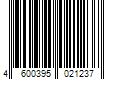 4 600395 021237